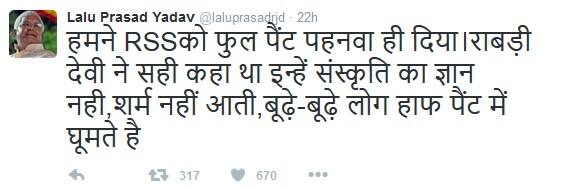 Lalu Prasad Yadav @laluprasadrjd · 22h

हमने RSSको फुल पैंट पहनवा ही दिया।राबड़ी देवी ने सही कहा था इन्हें संस्कृति का ज्ञान नही,शर्म नहीं आती,बूढ़े-बूढ़े लोग हाफ पैंट में घूमते है

317 670